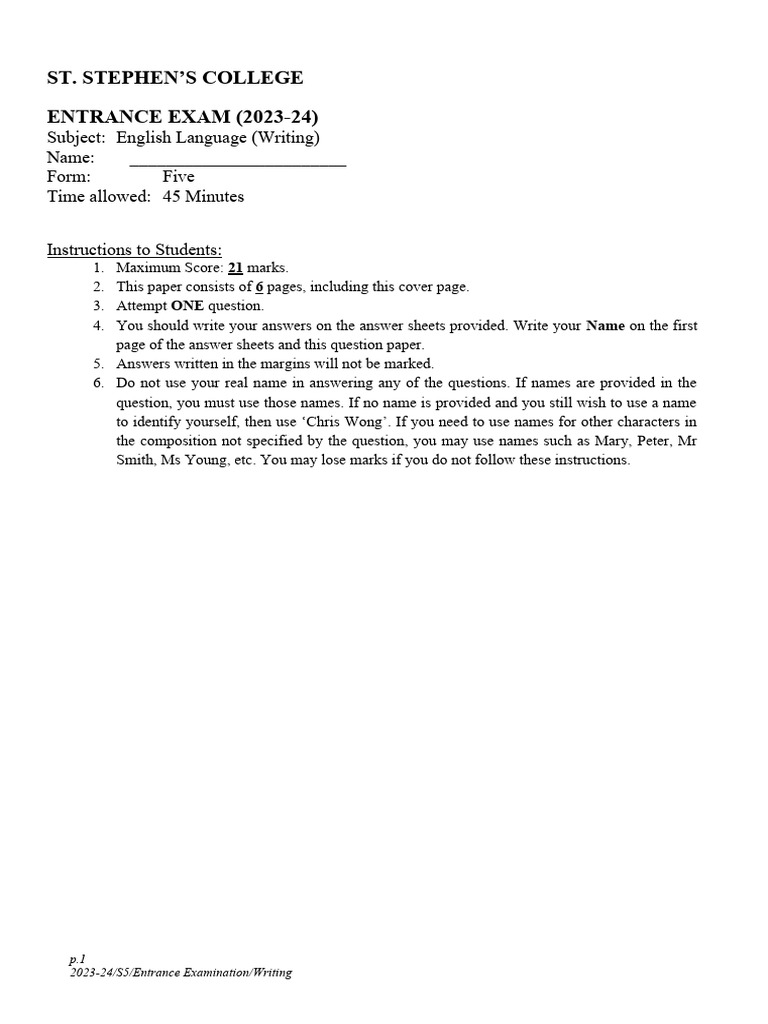 ST. STEPHEN'S COLLEGE

ENTRANCE EXAM (2023-24)
Subject: English Language (Writing)
Name: ________________________
Form: Five
Time allowed: 45 Minutes

Instructions to Students:
1. Maximum Score: 21 marks.
2. This paper consists of 6 pages, including this cover page.
3. Attempt ONE question.
4. You should write your answers on the answer sheets provided. Write your Name on the first page of the answer sheets and this question paper.
5. Answers written in the margins will not be marked.
6. Do not use your real name in answering any of the questions. If names are provided in the question, you must use those names. If no name is provided and you still wish to use a name to identify yourself, then use 'Chris Wong'. If you need to use names for other characters in the composition not specified by the question, you may use names such as Mary, Peter, Mr Smith, Ms Young, etc. You may lose marks if you do not follow these instructions.

p.1
2023-24/S5/Entrance Examination/Writing